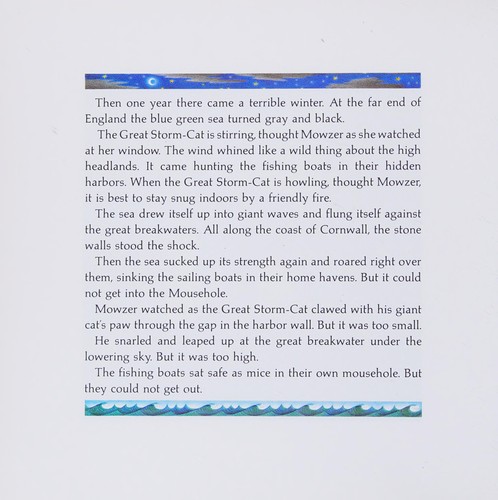 Then one year there came a terrible winter. At the far end of England the blue green sea turned gray and black.

The Great Storm-Cat is stirring, thought Mowzer as she watched at her window. The wind whined like a wild thing about the high headlands. It came hunting the fishing boats in their hidden harbors. When the Great Storm-Cat is howling, thought Mowzer, it is best to stay snug indoors by a friendly fire.

The sea drew itself up into giant waves and flung itself against the great breakwaters. All along the coast of Cornwall, the stone walls stood the shock.

Then the sea sucked up its strength again and roared right over them, sinking the sailing boats in their home havens. But it could not get into the Mousehole.

Mowzer watched as the Great Storm-Cat clawed with his giant cat's paw through the gap in the harbor wall. But it was too small.

He snarled and leaped up at the great breakwater under the lowering sky. But it was too high.

The fishing boats sat safe as mice in their own mousehole. But they could not get out.